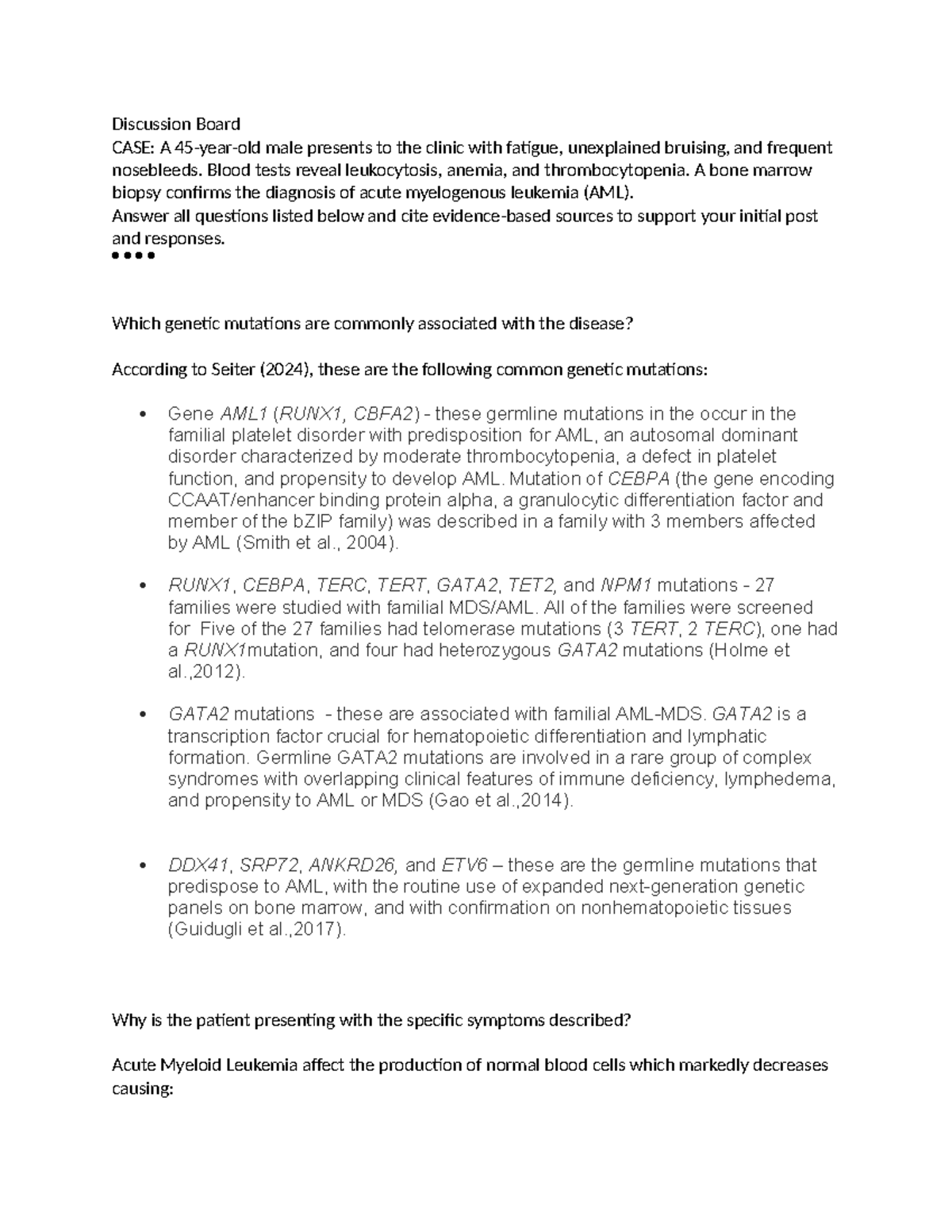 Discussion Board
CASE: A 45-year-old male presents to the clinic with fatigue, unexplained bruising, and frequent nosebleeds. Blood tests reveal leukocytosis, anemia, and thrombocytopenia. A bone marrow biopsy confirms the diagnosis of acute myelogenous leukemia (AML).
Answer all questions listed below and cite evidence-based sources to support your initial post and responses.
• • • •

Which genetic mutations are commonly associated with the disease?

According to Seiter (2024), these are the following common genetic mutations:

• Gene AML1 (RUNX1, CBFA2) - these germline mutations in the occur in the familial platelet disorder with predisposition for AML, an autosomal dominant disorder characterized by moderate thrombocytopenia, a defect in platelet function, and propensity to develop AML. Mutation of CEBPA (the gene encoding CCAAT/enhancer binding protein alpha, a granulocytic differentiation factor and member of the bZIP family) was described in a family with 3 members affected by AML (Smith et al., 2004).

• RUNX1, CEBPA, TERC, TERT, GATA2, TET2, and NPM1 mutations - 27 families were studied with familial MDS/AML. All of the families were screened for Five of the 27 families had telomerase mutations (3 TERT, 2 TERC), one had a RUNX1mutation, and four had heterozygous GATA2 mutations (Holme et al.,2012).

• GATA2 mutations - these are associated with familial AML-MDS. GATA2 is a transcription factor crucial for hematopoietic differentiation and lymphatic formation. Germline GATA2 mutations are involved in a rare group of complex syndromes with overlapping clinical features of immune deficiency, lymphedema, and propensity to AML or MDS (Gao et al.,2014).

• DDX41, SRP72, ANKRD26, and ETV6 – these are the germline mutations that predispose to AML, with the routine use of expanded next-generation genetic panels on bone marrow, and with confirmation on nonhematopoietic tissues (Guidugli et al.,2017).

Why is the patient presenting with the specific symptoms described?

Acute Myeloid Leukemia affect the production of normal blood cells which markedly decreases causing: